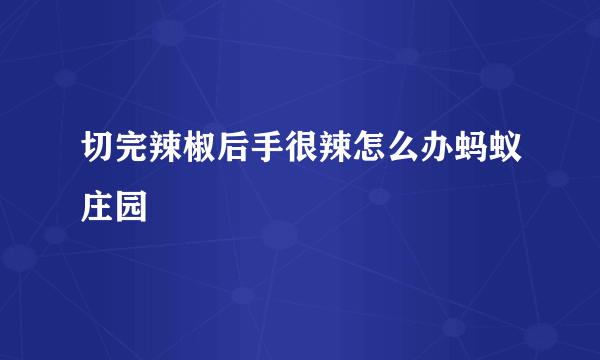 切完辣椒后手很辣怎么办蚂蚁庄园